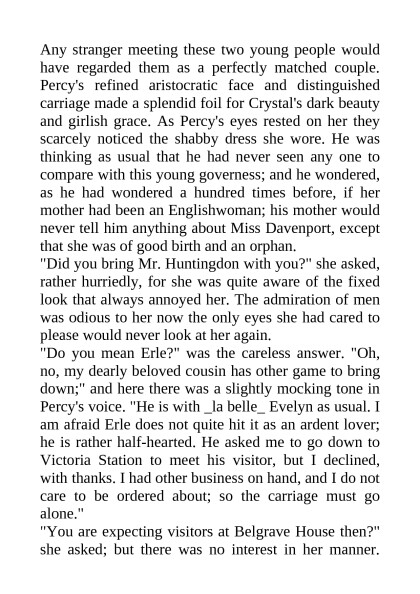 Any stranger meeting these two young people would have regarded them as a perfectly matched couple. Percy's refined aristocratic face and distinguished carriage made a splendid foil for Crystal's dark beauty and girlish grace. As Percy's eyes rested on her they scarcely noticed the shabby dress she wore. He was thinking as usual that he had never seen any one to compare with this young governess; and he wondered, as he had wondered a hundred times before, if her mother had been an Englishwoman; his mother would never tell him anything about Miss Davenport, except that she was of good birth and an orphan.
"Did you bring Mr. Huntingdon with you?" she asked, rather hurriedly, for she was quite aware of the fixed look that always annoyed her. The admiration of men was odious to her now the only eyes she had cared to please would never look at her again.
"Do you mean Erle?" was the careless answer. "Oh, no, my dearly beloved cousin has other game to bring down;" and here there was a slightly mocking tone in Percy's voice. "He is with _la belle_ Evelyn as usual. I am afraid Erle does not quite hit it as an ardent lover; he is rather half-hearted. He asked me to go down to Victoria Station to meet his visitor, but I declined, with thanks. I had other business on hand, and I do not care to be ordered about; so the carriage must go alone."
"You are expecting visitors at Belgrave House then?" she asked; but there was no interest in her manner.